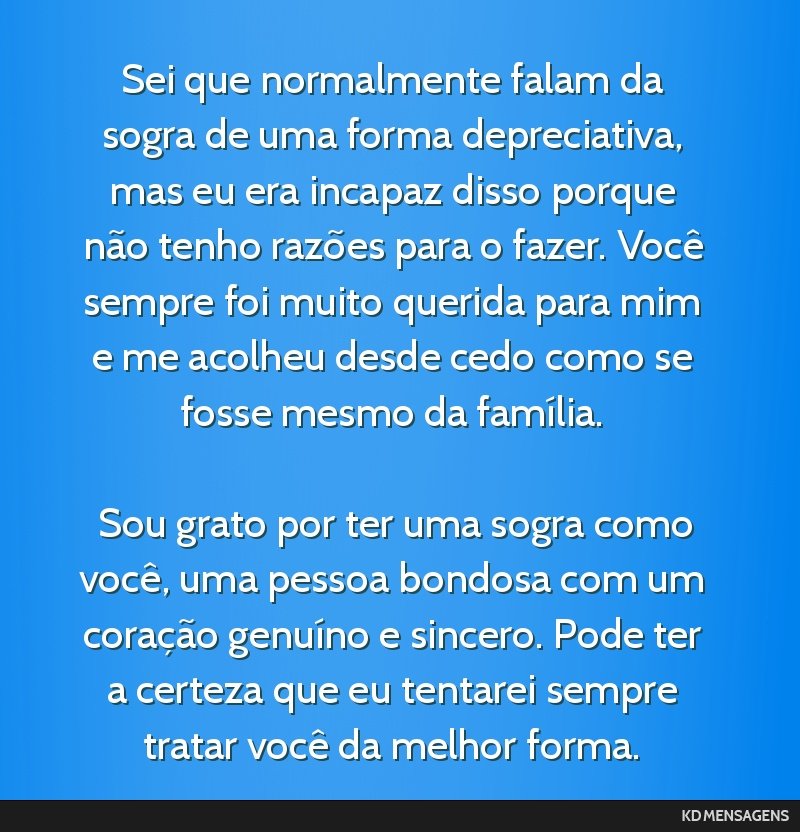 Sei que normalmente falam da sogra de uma forma depreciativa, mas eu era incapaz disso porque não tenho razões para o fazer. Você sempre foi muito querida para mim e me acolheu desde cedo como se fosse mesmo da família.

Sou grato por ter uma sogra como você, uma pessoa bondosa com um coração genuíno e sincero. Pode ter a certeza que eu tentarei sempre tratar você da melhor forma.

KD MENSAGENS